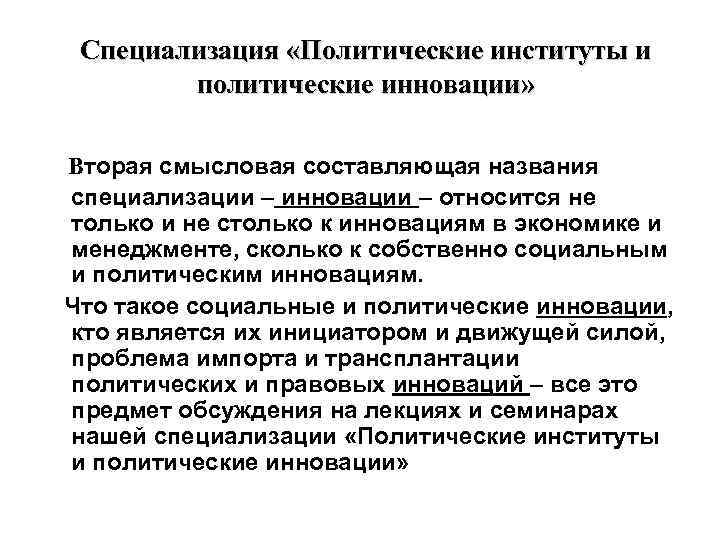 Специализация «Политические институты и политические инновации»

Вторая смысловая составляющая названия специализации – инновации – относится не только и не столько к инновациям в экономике и менеджменте, сколько к собственно социальным и политическим инновациям.

Что такое социальные и политические инновации, кто является их инициатором и движущей силой, проблема импорта и трансплантации политических и правовых инноваций – все это предмет обсуждения на лекциях и семинарах нашей специализации «Политические институты и политические инновации»